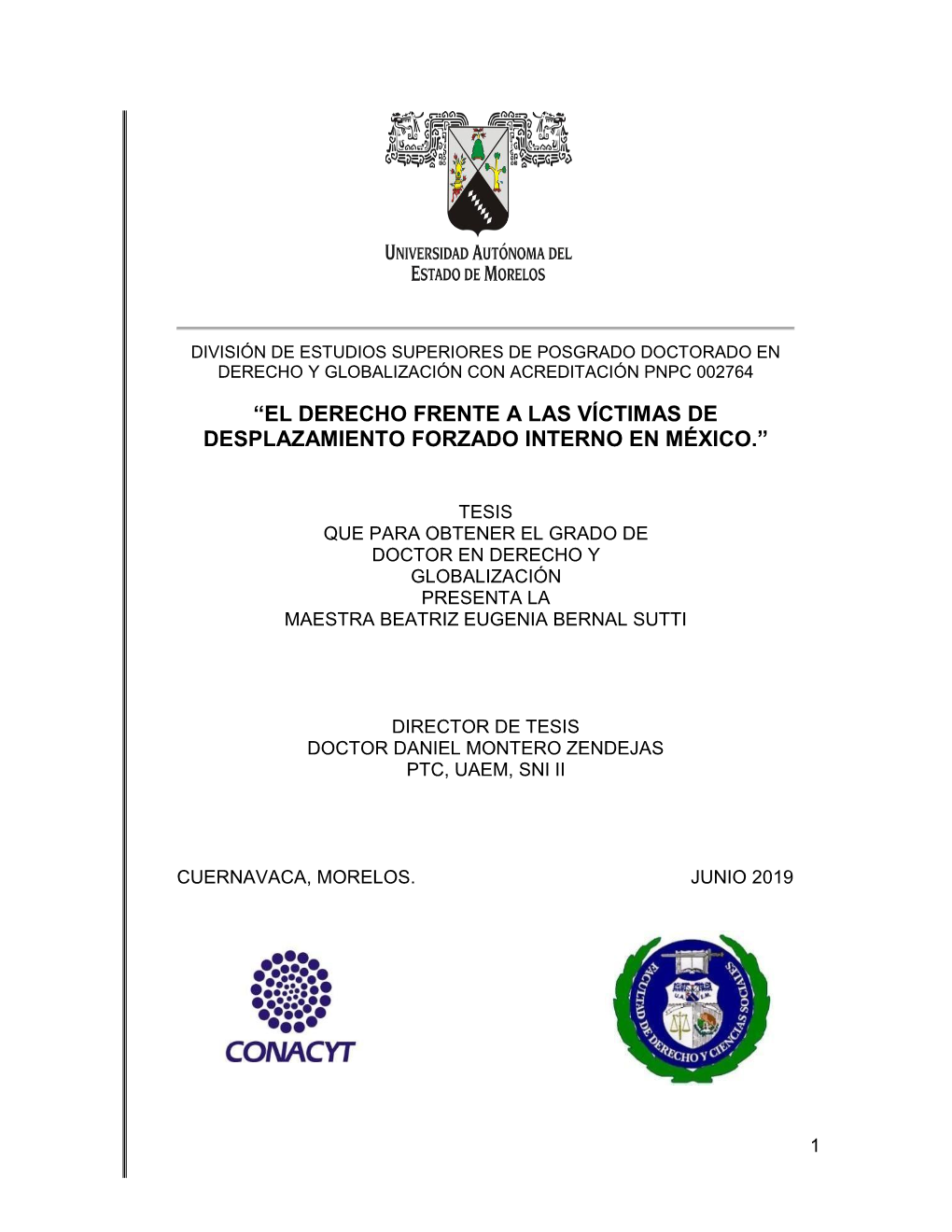 UNIVERSIDAD AUTÓNOMA DEL ESTADO DE MORELOS

DIVISIÓN DE ESTUDIOS SUPERIORES DE POSGRADO DOCTORADO EN DERECHO Y GLOBALIZACIÓN CON ACREDITACIÓN PNPC 002764

“EL DERECHO FRENTE A LAS VÍCTIMAS DE DESPLAZAMIENTO FORZADO INTERNO EN MÉXICO.”

TESIS
QUE PARA OBTENER EL GRADO DE
DOCTOR EN DERECHO Y
GLOBALIZACIÓN
PRESENTA LA
MAESTRA BEATRIZ EUGENIA BERNAL SUTTI

DIRECTOR DE TESIS
DOCTOR DANIEL MONTERO ZENDEJAS
PTC, UAEM, SNI II

CUERNAVACA, MORELOS. JUNIO 2019

CONACYT

FACULTAD DE DERECHO Y CIENCIAS SOCIALES

U.A.E.M.

1